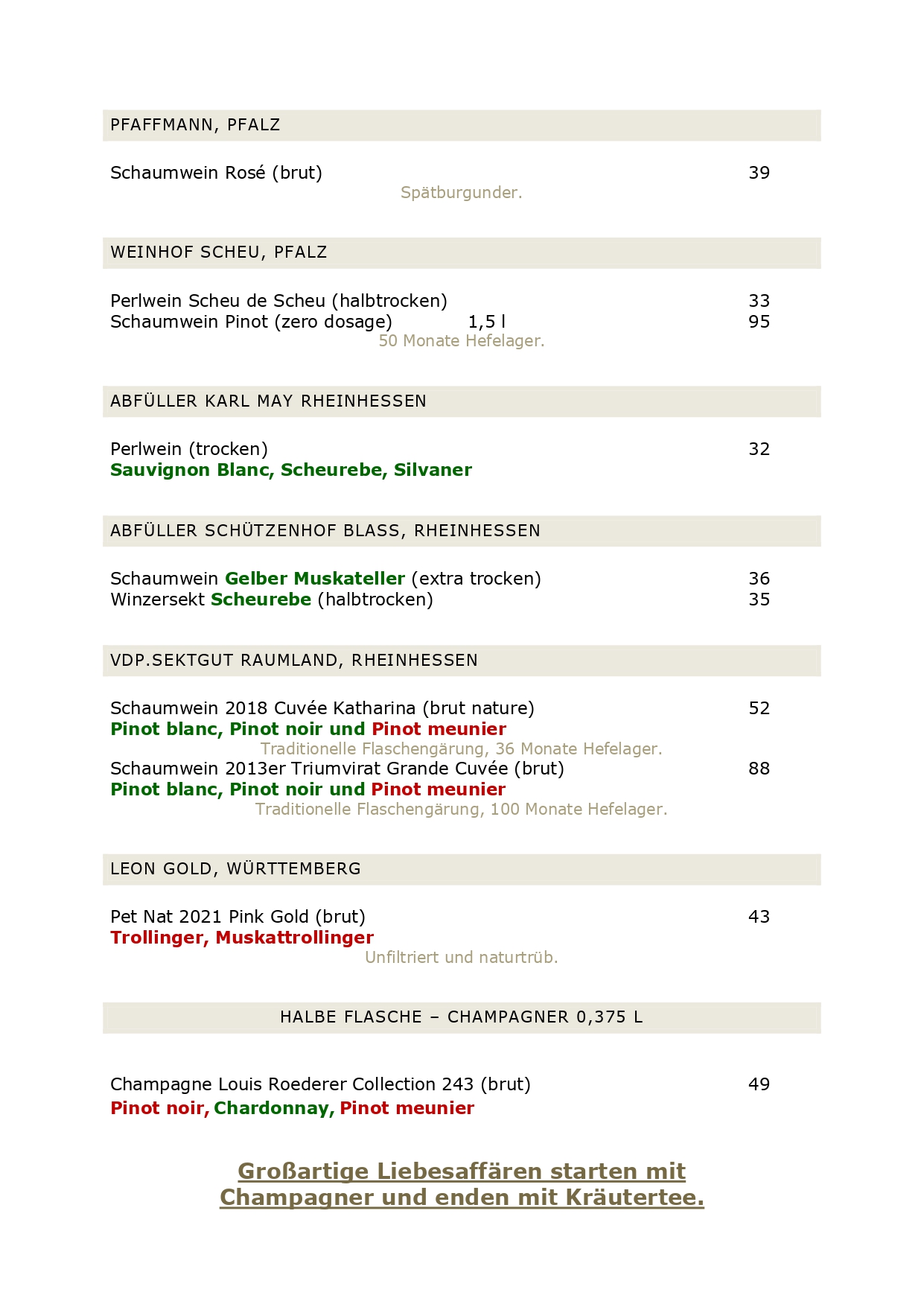 PFAFFMANN, PFALZ

Schaumwein Rosé (brut) 39
Spätburgunder.

WEINHOF SCHEU, PFALZ

Perlwein Scheu de Scheu (halbtrocken) 33
Schaumwein Pinot (zero dosage) 1,5 l 95
50 Monate Hefelager.

ABFÜLLER KARL MAY RHEINHESSEN

Perlwein (trocken) 32
Sauvignon Blanc, Scheurebe, Silvaner

ABFÜLLER SCHÜTZENHOF BLASS, RHEINHESSEN

Schaumwein Gelber Muskateller (extra trocken) 36
Winzersekt Scheurebe (halbtrocken) 35

VDP.SEKTGUT RAUMLAND, RHEINHESSEN

Schaumwein 2018 Cuvée Katharina (brut nature) 52
Pinot blanc, Pinot noir und Pinot meunier
Traditionelle Flaschengärung, 36 Monate Hefelager.
Schaumwein 2013er Triumvirat Grande Cuvée (brut) 88
Pinot blanc, Pinot noir und Pinot meunier
Traditionelle Flaschengärung, 100 Monate Hefelager.

LEON GOLD, WÜRTTEMBERG

Pet Nat 2021 Pink Gold (brut) 43
Trollinger, Muskattrollinger
Unfiltriert und naturtrüb.

HALBE FLASCHE – CHAMPAGNER 0,375 L

Champagne Louis Roederer Collection 243 (brut) 49
Pinot noir, Chardonnay, Pinot meunier

Großartige Liebesaffären starten mit Champagner und enden mit Kräutertee.